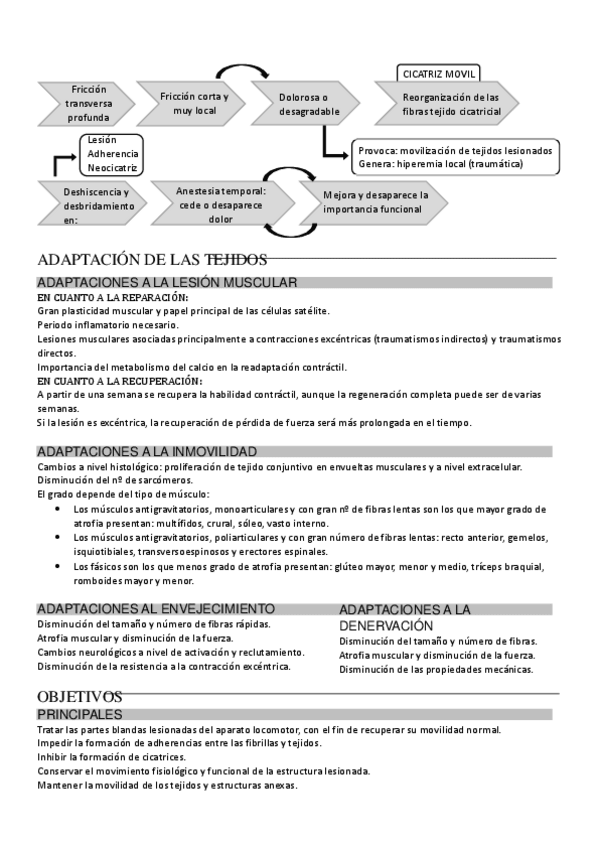 Fricción transversa profunda

Fricción corta y muy local

Dolorosa o desagradable

CICATRIZ MOVIL

Reorganización de las fibras tejido cicatricial

Lesión
Adherencia
Neocicatriz

Provoca: movilización de tejidos lesionados
Genera: hiperemia local (traumática)

Deshiscencia y desbridamiento en:

Anestesia temporal: cede o desaparece dolor

Mejora y desaparece la importancia funcional

ADAPTACIÓN DE LAS TEJIDOS

ADAPTACIONES A LA LESIÓN MUSCULAR
EN CUANTO A LA REPARACIÓN:
Gran plasticidad muscular y papel principal de las células satélite.
Periodo inflamatorio necesario.
Lesiones musculares asociadas principalmente a contracciones excéntricas (traumatismos indirectos) y traumatismos directos.
Importancia del metabolismo del calcio en la readaptación contráctil.
EN CUANTO A LA RECUPERACIÓN:
A partir de una semana se recupera la habilidad contráctil, aunque la regeneración completa puede ser de varias semanas.
Si la lesión es excéntrica, la recuperación de pérdida de fuerza será más prolongada en el tiempo.

ADAPTACIONES A LA INMOVILIDAD
Cambios a nivel histológico: proliferación de tejido conjuntivo en envueltas musculares y a nivel extracelular.
Disminución del nº de sarcómeros.
El grado depende del tipo de músculo:
• Los músculos antigravitatorios, monoarticulares y con gran nº de fibras lentas son los que mayor grado de atrofia presentan: multífidos, crural, sóleo, vasto interno.
• Los músculos antigravitatorios, poliarticulares y con gran número de fibras lentas: recto anterior, gemelos, isquiotibiales, transversoespinosos y erectores espinales.
• Los fásicos son los que menos grado de atrofia presentan: glúteo mayor, menor y medio, tríceps braquial, romboides mayor y menor.

ADAPTACIONES AL ENVEJECIMIENTO
Disminución del tamaño y número de fibras rápidas.
Atrofia muscular y disminución de la fuerza.
Cambios neurológicos a nivel de activación y reclutamiento.
Disminución de la resistencia a la contracción excéntrica.

ADAPTACIONES A LA DENERVACIÓN
Disminución del tamaño y número de fibras.
Atrofia muscular y disminución de la fuerza.
Disminución de las propiedades mecánicas.

OBJETIVOS
PRINCIPALES
Tratar las partes blandas lesionadas del aparato locomotor, con el fin de recuperar su movilidad normal.
Impedir la formación de adherencias entre las fibrillas y tejidos.
Inhibir la formación de cicatrices.
Conservar el movimiento fisiológico y funcional de la estructura lesionada.
Mantener la movilidad de los tejidos y estructuras anexas.